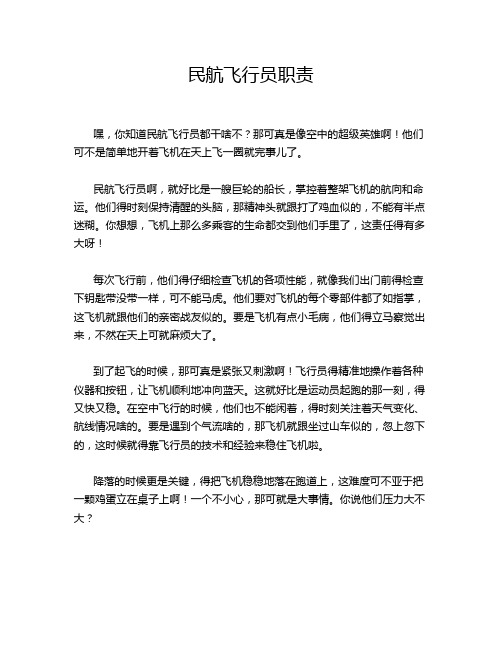 民航飞行员职责

嘿，你知道民航飞行员都干啥不？那可真是像空中的超级英雄啊！他们可不是简单地开着飞机在天上飞一圈就完事儿了。

民航飞行员啊，就好比是一艘巨轮的船长，掌控着整架飞机的航向和命运。他们得时刻保持清醒的头脑，那精神头就跟打了鸡血似的，不能有半点迷糊。你想想，飞机上那么多乘客的生命都交到他们手里了，这责任得有多大呀！

每次飞行前，他们得仔细检查飞机的各项性能，就像我们出门前得检查下钥匙带没带一样，可不能马虎。他们要对飞机的每个零部件都了如指掌，这飞机就跟他们的亲密战友似的。要是飞机有点小毛病，他们得立马察觉出来，不然在天上可就麻烦大了。

到了起飞的时候，那可真是紧张又刺激啊！飞行员得精准地操作着各种仪器和按钮，让飞机顺利地冲向蓝天。这就好比是运动员起跑的那一刻，得又快又稳。在空中飞行的时候，他们也不能闲着，得时刻关注着天气变化、航线情况啥的。要是遇到个气流啥的，那飞机就跟坐过山车似的，忽上忽下的，这时候就得靠飞行员的技术和经验来稳住飞机啦。

降落的时候更是关键，得把飞机稳稳地落在跑道上，这难度可不亚于把一颗鸡蛋立在桌子上啊！一个不小心，那可就是大事情。你说他们压力大不大？